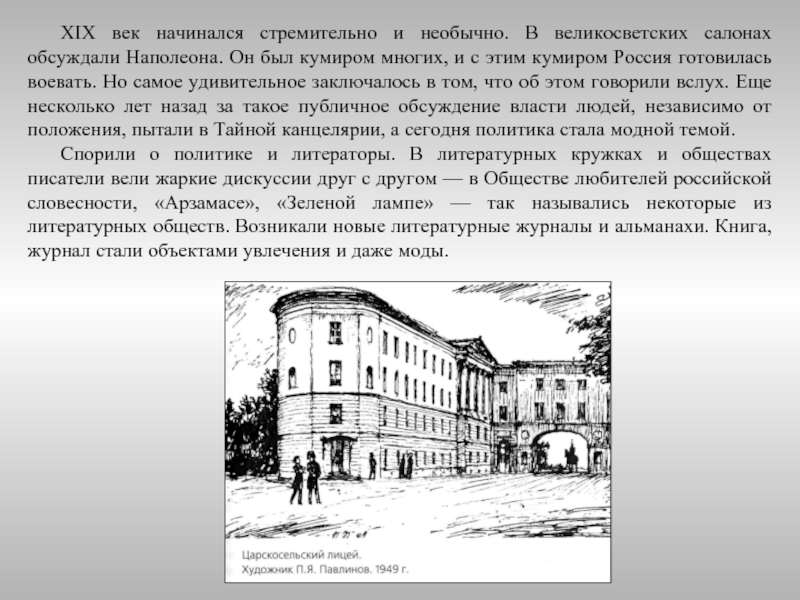 XIX век начинался стремительно и необычно. В великосветских салонах обсуждали Наполеона. Он был кумиром многих, и с этим кумиром Россия готовилась воевать. Но самое удивительное заключалось в том, что об этом говорили вслух. Еще несколько лет назад за такое публичное обсуждение власти людей, независимо от положения, пытали в Тайной канцелярии, а сегодня политика стала модной темой.

Спорили о политике и литераторы. В литературных кружках и обществах писатели вели жаркие дискуссии друг с другом — в Обществе любителей российской словесности, «Арзамасе», «Зеленой лампе» — так назывались некоторые из литературных обществ. Возникали новые литературные журналы и альманахи. Книга, журнал стали объектами увлечения и даже моды.

Царскосельский лицей.
Художник П.Я. Павлинов. 1949 г.